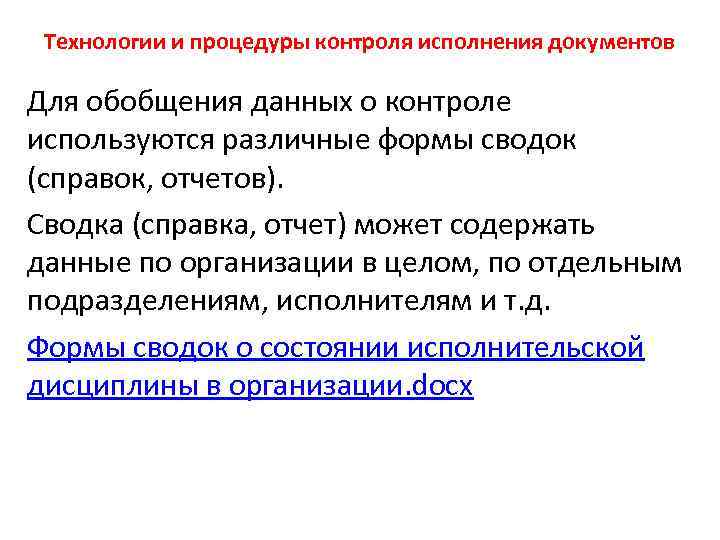 Технологии и процедуры контроля исполнения документов

Для обобщения данных о контроле используются различные формы сводок (справок, отчетов).

Сводка (справка, отчет) может содержать данные по организации в целом, по отдельным подразделениям, исполнителям и т.д.

Формы сводок о состоянии исполнительской дисциплины в организации.docx